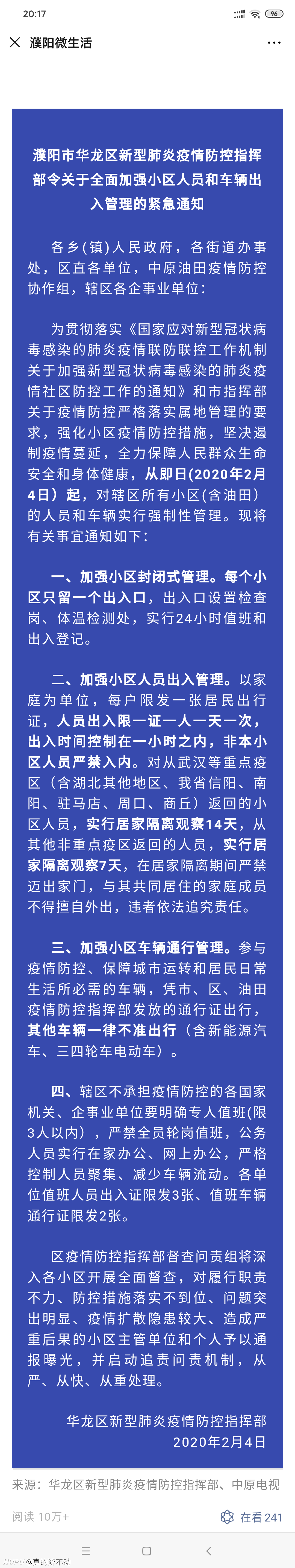 20:17

96

濮阳微生活

濮阳市华龙区新型肺炎疫情防控指挥部令关于全面加强小区人员和车辆出入管理的紧急通知

各乡(镇)人民政府，各街道办事处，区直各单位，中原油田疫情防控协作组，辖区各企事业单位：

为贯彻落实《国家应对新型冠状病毒感染的肺炎疫情联防联控工作机制关于加强新型冠状病毒感染的肺炎疫情社区防控工作的通知》和市指挥部关于疫情防控严格落实属地管理的要求，强化小区疫情防控措施，坚决遏制疫情蔓延，全力保障人民群众生命安全和身体健康，从即日(2020年2月4日）起，对辖区所有小区(含油田）的人员和车辆实行强制性管理。现将有关事宜通知如下：

一、加强小区封闭式管理。每个小区只留一个出入口，出入口设置检查岗、体温检测处，实行24小时值班和出入登记。

二、加强小区人员出入管理。以家庭为单位，每户限发一张居民出行证，人员出入限一证一人一天一次，出入时间控制在一小时之内，非本小区人员严禁入内。对从武汉等重点疫区（含湖北其他地区、我省信阳、南阳、驻马店、周口、商丘）返回的小区人员，实行居家隔离观察14天，从其他非重点疫区返回的人员，实行居家隔离观察7天，在居家隔离期间严禁迈出家门，与其共同居住的家庭成员不得擅自外出，违者依法追究责任。

三、加强小区车辆通行管理。参与疫情防控、保障城市运转和居民日常生活所必需的车辆，凭市、区、油田疫情防控指挥部发放的通行证出行，其他车辆一律不准出行（含新能源汽车、三四轮车电动车）。

四、辖区不承担疫情防控的各国家机关、企事业单位要明确专人值班(限3人以内），严禁全员轮岗值班，公务人员实行在家办公、网上办公，严格控制人员聚集、减少车辆流动。各单位值班人员出入证限发3张、值班车辆通行证限发2张。

区疫情防控指挥部督查问责组将深入各小区开展全面督查，对履行职责不力、防控措施落实不到位、问题突出明显、疫情扩散隐患较大、造成严重后果的小区主管单位和个人予以通报曝光，并启动追责问责机制，从严、从快、从重处理。

华龙区新型肺炎疫情防控指挥部
2020年2月4日

来源：华龙区新型肺炎疫情防控指挥部、中原电视

阅读 10万+

在看 241

HUPU @真的游不动